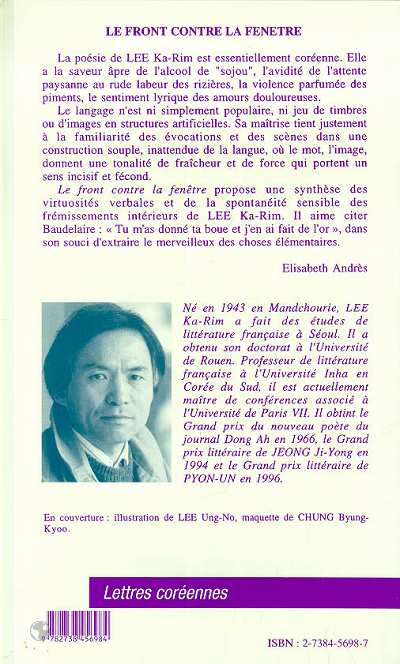 LE FRONT CONTRE LA FENETRE

La poésie de LEE Ka-Rim est essentiellement coréenne. Elle a la saveur âpre de l'alcool de "sojou", l'avidité de l'attente paysanne au rude labeur des rizières, la violence parfumée des piments, le sentiment lyrique des amours douloureuses.

Le langage n'est ni simplement populaire, ni jeu de timbres ou d'images en structures artificielles. Sa maîtrise tient justement à la familiarité des évocations et des scènes dans une construction souple, inattendue de la langue, où le mot, l'image, donnent une tonalité de fraîcheur et de force qui portent un sens incisif et fécond.

Le front contre la fenêtre propose une synthèse des virtuosités verbales et de la spontanéité sensible des frémissements intérieurs de LEE Ka-Rim. Il aime citer Baudelaire : « Tu m'as donné ta boue et j'en ai fait de l'or », dans son souci d'extraire le merveilleux des choses élémentaires.

Elisabeth Andrès

Né en 1943 en Mandchourie, LEE Ka-Rim a fait des études de littérature française à Séoul. Il a obtenu son doctorat à l'Université de Rouen. Professeur de littérature française à l'Université Inha en Corée du Sud, il est actuellement maître de conférences associé à l'Université de Paris VII. Il obtint le Grand prix du nouveau poète du journal Dong Ah en 1966, le Grand prix littéraire de JEONG Ji-Yong en 1994 et le Grand prix littéraire de PYON-UN en 1996.

En couverture : illustration de LEE Ung-No, maquette de CHUNG Byung-Kyoo.

Lettres coréennes

9 782738 456984

ISBN : 2-7384-5698-7